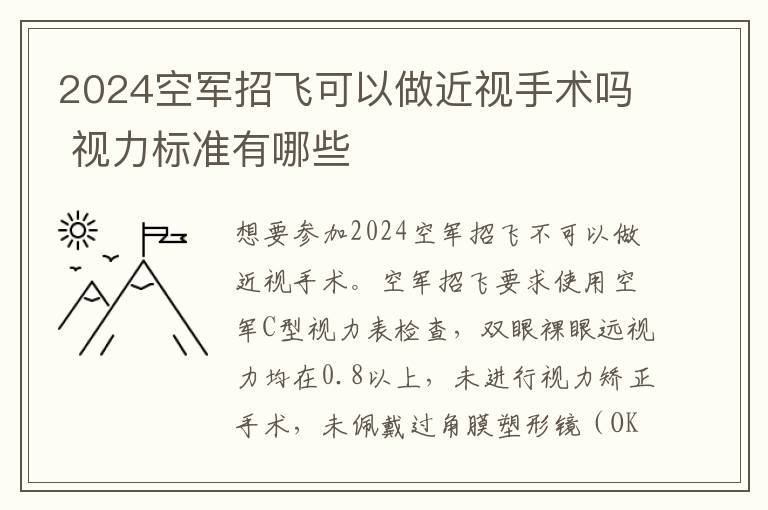 2024空军招飞可以做近视手术吗 视力标准有哪些

想要参加2024空军招飞不可以做近视手术。空军招飞要求使用空军C型视力表检查，双眼裸眼远视力均在0.8以上，未进行视力矫正手术，未佩戴过角膜塑形镜（OK